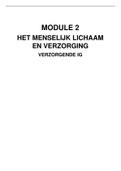 MODULE 2
HET MENSELIJK LICHAAM EN VERZORGING
VERZORGENDE IG